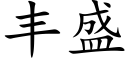 丰盛